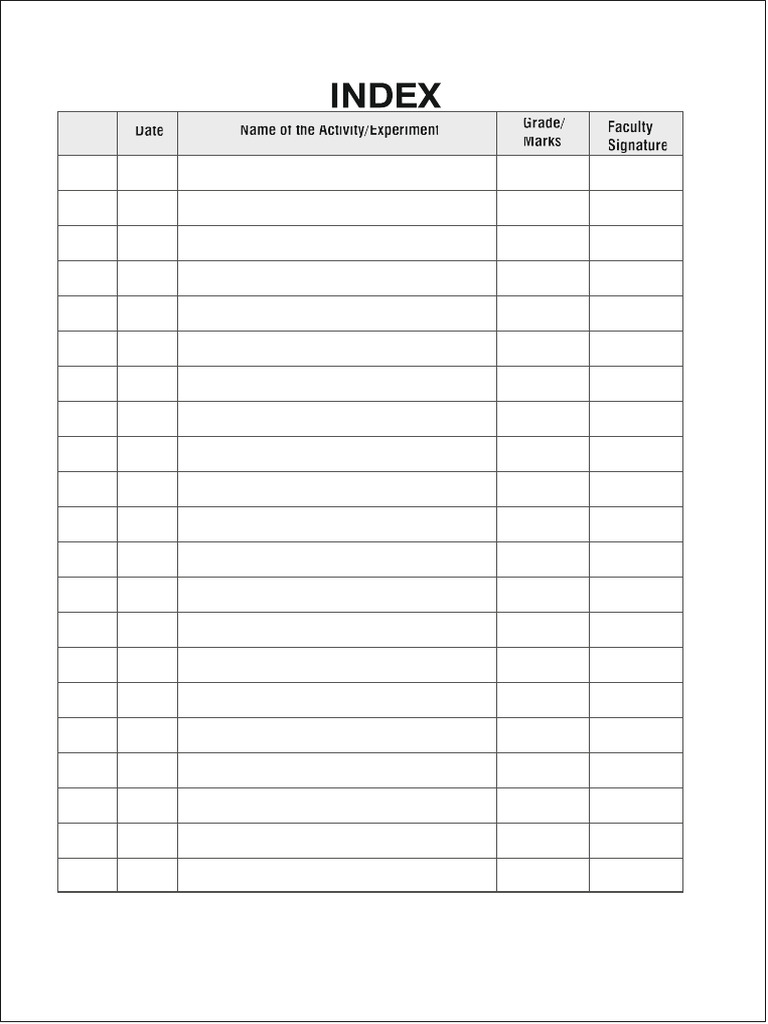 INDEX

|  | Date | Name of the Activity/Experiment | Grade/ Marks | Faculty Signature |
|---|---|---|---|---|
|  |  |  |  |  |
|  |  |  |  |  |
|  |  |  |  |  |
|  |  |  |  |  |
|  |  |  |  |  |
|  |  |  |  |  |
|  |  |  |  |  |
|  |  |  |  |  |
|  |  |  |  |  |
|  |  |  |  |  |
|  |  |  |  |  |
|  |  |  |  |  |
|  |  |  |  |  |
|  |  |  |  |  |
|  |  |  |  |  |
|  |  |  |  |  |
|  |  |  |  |  |
|  |  |  |  |  |
|  |  |  |  |  |
|  |  |  |  |  |
|  |  |  |  |  |